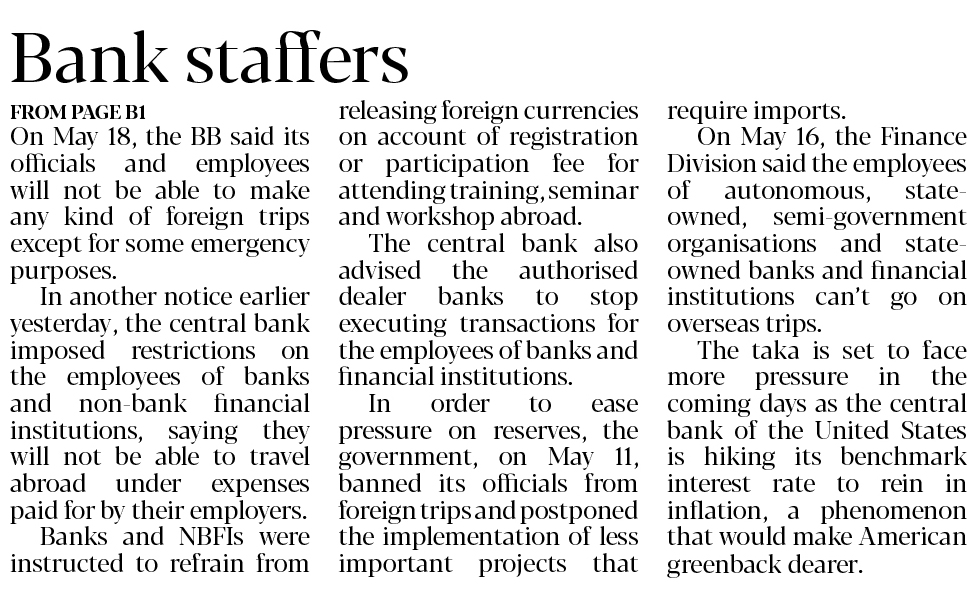 Bank staffers

FROM PAGE B1

On May 18, the BB said its officials and employees will not be able to make any kind of foreign trips except for some emergency purposes.

In another notice earlier yesterday, the central bank imposed restrictions on the employees of banks and non-bank financial institutions, saying they will not be able to travel abroad under expenses paid for by their employers.

Banks and NBFIs were instructed to refrain from releasing foreign currencies on account of registration or participation fee for attending training, seminar and workshop abroad.

The central bank also advised the authorised dealer banks to stop executing transactions for the employees of banks and financial institutions.

In order to ease pressure on reserves, the government, on May 11, banned its officials from foreign trips and postponed the implementation of less important projects that require imports.

On May 16, the Finance Division said the employees of autonomous, state-owned, semi-government organisations and state-owned banks and financial institutions can't go on overseas trips.

The taka is set to face more pressure in the coming days as the central bank of the United States is hiking its benchmark interest rate to rein in inflation, a phenomenon that would make American greenback dearer.